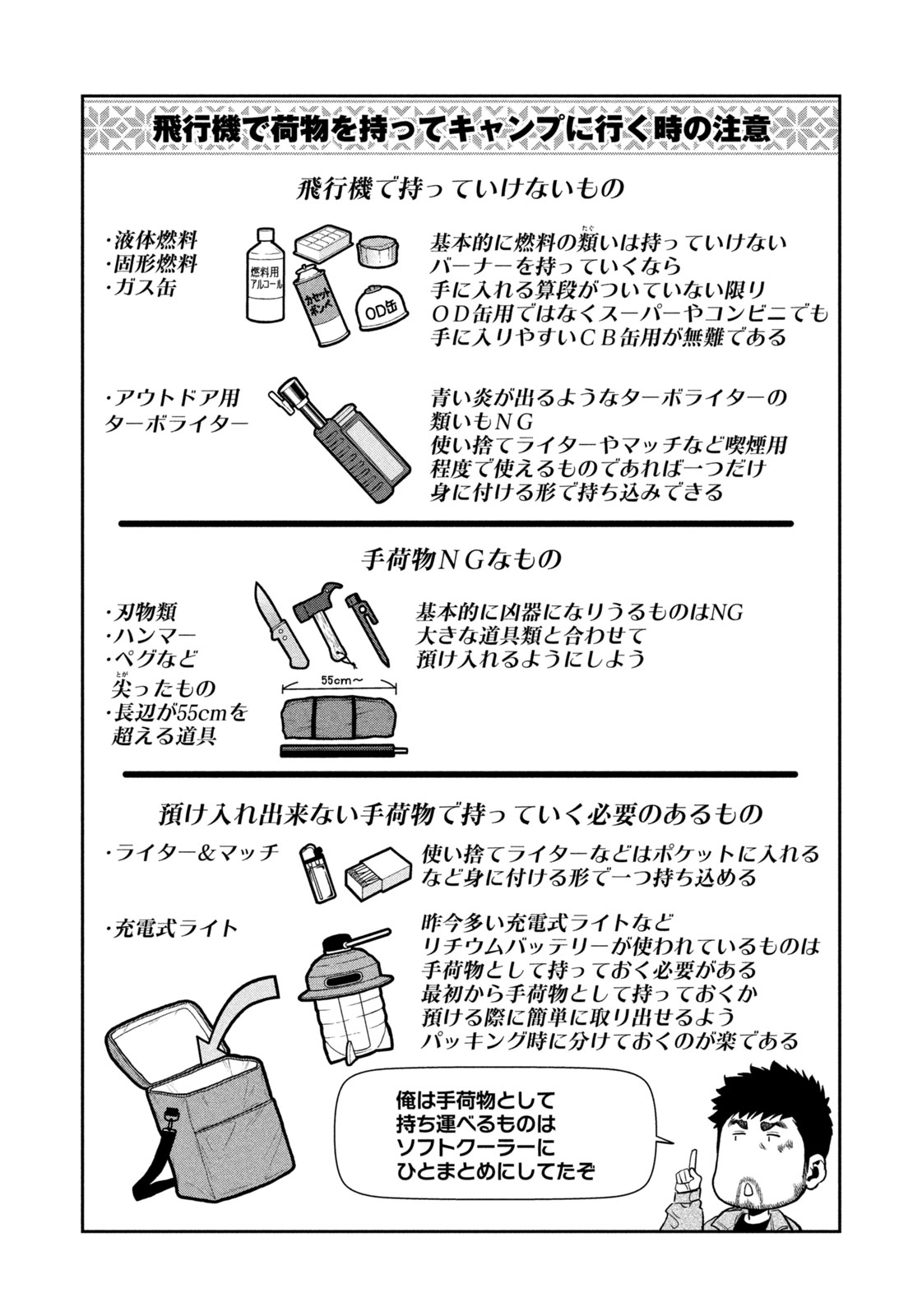 飛行機で荷物を持ってキャンプに行く時の注意

飛行機で持っていけないもの

・液体燃料
・固形燃料
・ガス缶

燃料用アルコール
カセットボンベ
OD缶

基本的に燃料の類(たぐ)いは持っていけない
バーナーを持っていくなら
手に入れる算段がついていない限り
OD缶用ではなくスーパーやコンビニでも
手に入りやすいCB缶用が無難である

・アウトドア用
ターボライター

青い炎が出るようなターボライターの
類いもNG
使い捨てライターやマッチなど喫煙用
程度で使えるものであれば一つだけ
身に付ける形で持ち込みできる

手荷物NGなもの

・刃物類
・ハンマー
・ペグなど
尖(とが)ったもの
・長辺が55cmを
超える道具

55cm～

基本的に凶器になりうるものはNG
大きな道具類と合わせて
預け入れるようにしよう

預け入れ出来ない手荷物で持っていく必要のあるもの

・ライター&マッチ

使い捨てライターなどはポケットに入れる
など身に付ける形で一つ持ち込める

・充電式ライト

昨今多い充電式ライトなど
リチウムバッテリーが使われているものは
手荷物として持っておく必要がある
最初から手荷物として持っておくか
預ける際に簡単に取り出せるよう
パッキング時に分けておくのが楽である

俺は手荷物として
持ち運べるものは
ソフトクーラーに
ひとまとめにしてたぞ